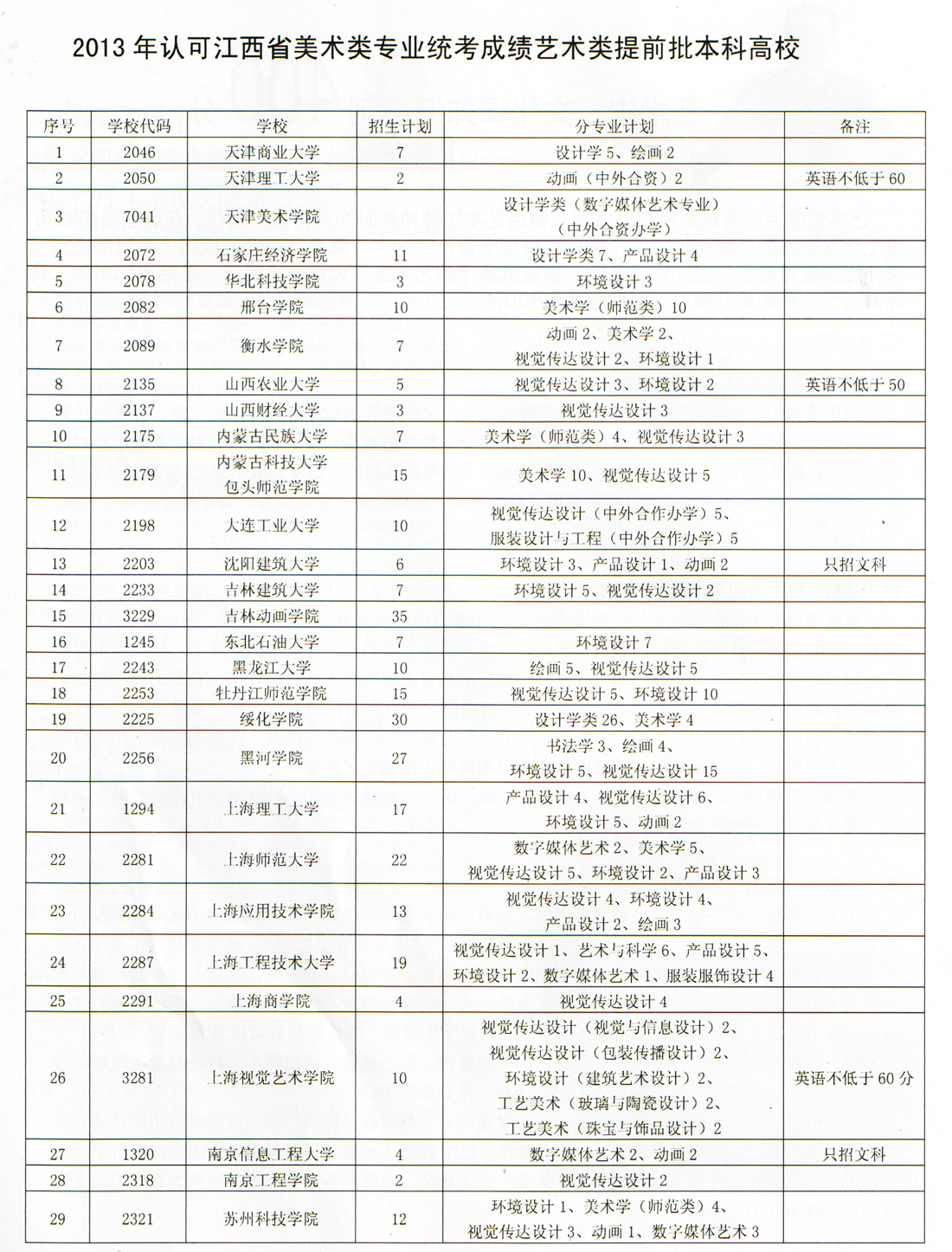 2013 年认可江西省美术类专业统考成绩艺术类提前批本科高校

| 序号 | 学校代码 | 学校 | 招生计划 | 分专业计划 | 备注 |
|---|---|---|---|---|---|
| 1 | 2046 | 天津商业大学 | 7 | 设计学 5、绘画 2 | |
| 2 | 2050 | 天津理工大学 | 2 | 动画（中外合资）2 | 英语不低于 60 |
| 3 | 7041 | 天津美术学院 | | 设计学类（数字媒体艺术专业）（中外合资办学） | |
| 4 | 2072 | 石家庄经济学院 | 11 | 设计学类 7、产品设计 4 | |
| 5 | 2078 | 华北科技学院 | 3 | 环境设计 3 | |
| 6 | 2082 | 邢台学院 | 10 | 美术学（师范类）10 | |
| 7 | 2089 | 衡水学院 | 7 | 动画 2、美术学 2、视觉传达设计 2、环境设计 1 | |
| 8 | 2135 | 山西农业大学 | 5 | 视觉传达设计 3、环境设计 2 | 英语不低于 50 |
| 9 | 2137 | 山西财经大学 | 3 | 视觉传达设计 3 | |
| 10 | 2175 | 内蒙古民族大学 | 7 | 美术学（师范类）4、视觉传达设计 3 | |
| 11 | 2179 | 内蒙古科技大学包头师范学院 | 15 | 美术学 10、视觉传达设计 5 | |
| 12 | 2198 | 大连工业大学 | 10 | 视觉传达设计（中外合作办学）5、服装设计与工程（中外合作办学）5 | |
| 13 | 2203 | 沈阳建筑大学 | 6 | 环境设计 3、产品设计 1、动画 2 | 只招文科 |
| 14 | 2233 | 吉林建筑大学 | 7 | 环境设计 5、视觉传达设计 2 | |
| 15 | 3229 | 吉林动画学院 | 35 | | |
| 16 | 1245 | 东北石油大学 | 7 | 环境设计 7 | |
| 17 | 2243 | 黑龙江大学 | 10 | 绘画 5、视觉传达设计 5 | |
| 18 | 2253 | 牡丹江师范学院 | 15 | 视觉传达设计 5、环境设计 10 | |
| 19 | 2225 | 绥化学院 | 30 | 设计学类 26、美术学 4 | |
| 20 | 2256 | 黑河学院 | 27 | 书法学 3、绘画 4、环境设计 5、视觉传达设计 15 | |
| 21 | 1294 | 上海理工大学 | 17 | 产品设计 4、视觉传达设计 6、环境设计 5、动画 2 | |
| 22 | 2281 | 上海师范大学 | 22 | 数字媒体艺术 2、美术学 5、视觉传达设计 5、环境设计 2、产品设计 3 | |
| 23 | 2284 | 上海应用技术学院 | 13 | 视觉传达设计 4、环境设计 4、产品设计 2、绘画 3 | |
| 24 | 2287 | 上海工程技术大学 | 19 | 视觉传达设计 1、艺术与科学 6、产品设计 5、环境设计 2、数字媒体艺术 1、服装服饰设计 4 | |
| 25 | 2291 | 上海商学院 | 4 | 视觉传达设计 4 | |
| 26 | 3281 | 上海视觉艺术学院 | 10 | 视觉传达设计（视觉与信息设计）2、视觉传达设计（包装传播设计）2、环境设计（建筑艺术设计）2、工艺美术（玻璃与陶瓷设计）2、工艺美术（珠宝与饰品设计）2 | 英语不低于 60 分 |
| 27 | 1320 | 南京信息工程大学 | 4 | 数字媒体艺术 2、动画 2 | 只招文科 |
| 28 | 2318 | 南京工程学院 | 2 | 视觉传达设计 2 | |
| 29 | 2321 | 苏州科技学院 | 12 | 环境设计 1、美术学（师范类）4、视觉传达设计 3、动画 1、数字媒体艺术 3 | |